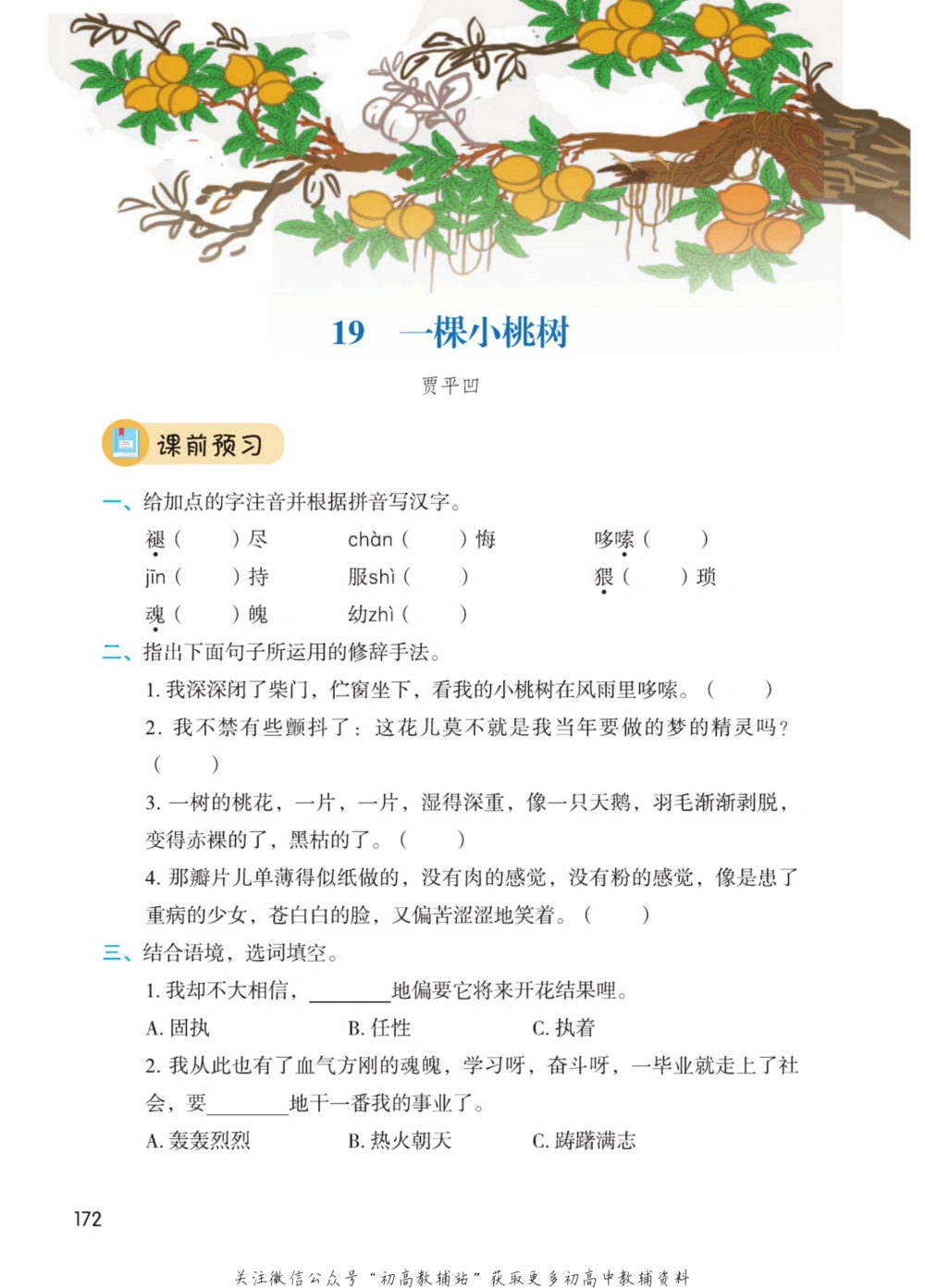 19　一棵小桃树

贾平凹

课前预习

一、给加点的字注音并根据拼音写汉字。

褪（　　）尽　　chàn（　　）悔　　哆嗦（　　）

jīn（　　）持　　服shì（　　）　　猥（　　）琐

魂（　　）魄　　幼zhì（　　）

二、指出下面句子所运用的修辞手法。

1. 我深深闭了柴门，伫窗坐下，看我的小桃树在风雨里哆嗦。（　　）

2. 我不禁有些颤抖了：这花儿莫不就是我当年要做的梦的精灵吗？（　　）

3. 一树的桃花，一片，一片，湿得深重，像一只天鹅，羽毛渐渐剥脱，变得赤裸的了，黑枯的了。（　　）

4. 那瓣片儿单薄得似纸做的，没有肉的感觉，没有粉的感觉，像是患了重病的少女，苍白白的脸，又偏苦涩涩地笑着。（　　）

三、结合语境，选词填空。

1. 我却不大相信，________地偏要它将来开花结果哩。

A. 固执　　B. 任性　　C. 执着

2. 我从此也有了血气方刚的魂魄，学习呀，奋斗呀，一毕业就走上了社会，要________地干一番我的事业了。

A. 轰轰烈烈　　B. 热火朝天　　C. 踌躇满志

172

关注微信公众号“初高教辅站”获取更多初高中教辅资料